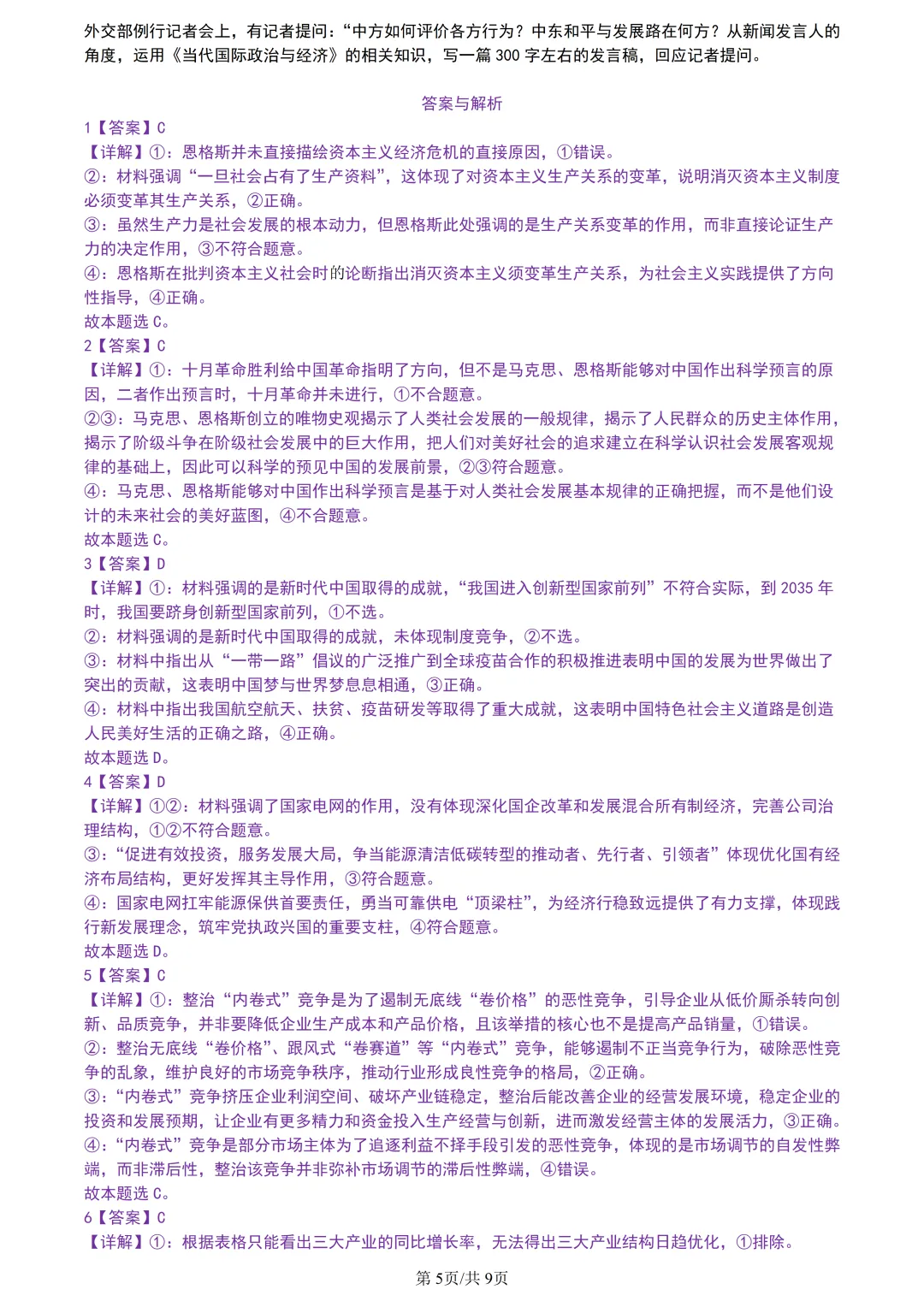 外交部例行记者会上，有记者提问：“中方如何评价各方行为？中东和平与发展路在何方？从新闻发言人的角度，运用《当代国际政治与经济》的相关知识，写一篇 300 字左右的发言稿，回应记者提问。

答案与解析

1【答案】C
【详解】①：恩格斯并未直接描绘资本主义经济危机的直接原因，①错误。
②：材料强调“一旦社会占有了生产资料”，这体现了对资本主义生产关系的变革，说明消灭资本主义制度必须变革其生产关系，②正确。
③：虽然生产力是社会发展的根本动力，但恩格斯此处强调的是生产关系变革的作用，而非直接论证生产力的决定作用，③不符合题意。
④：恩格斯在批判资本主义社会时的论断指出消灭资本主义须变革生产关系，为社会主义实践提供了方向性指导，④正确。
故本题选 C。
2【答案】C
【详解】①：十月革命胜利给中国革命指明了方向，但不是马克思、恩格斯能够对中国作出科学预言的原因，二者作出预言时，十月革命并未进行，①不合题意。
②③：马克思、恩格斯创立的唯物史观揭示了人类社会发展的一般规律，揭示了人民群众的历史主体作用，揭示了阶级斗争在阶级社会发展中的巨大作用，把人们对美好社会的追求建立在科学认识社会发展客观规律的基础上，因此可以科学的预见中国的发展前景，②③符合题意。
④：马克思、恩格斯能够对中国作出科学预言是基于对人类社会发展基本规律的正确把握，而不是他们设计的未来社会的美好蓝图，④不合题意。
故本题选 C。
3【答案】D
【详解】①：材料强调的是新时代中国取得的成就，“我国进入创新型国家前列”不符合实际，到 2035 年时，我国要跻身创新型国家前列，①不选。
②：材料强调的是新时代中国取得的成就，未体现制度竞争，②不选。
③：材料中指出从“一带一路”倡议的广泛推广到全球疫苗合作的积极推进表明中国的发展为世界做出了突出的贡献，这表明中国梦与世界梦息息相通，③正确。
④：材料中指出我国航空航天、扶贫、疫苗研发等取得了重大成就，这表明中国特色社会主义道路是创造人民美好生活的正确之路，④正确。
故本题选 D。
4【答案】D
【详解】①②：材料强调了国家电网的作用，没有体现深化国企改革和发展混合所有制经济，完善公司治理结构，①②不符合题意。
③：“促进有效投资，服务发展大局，争当能源清洁低碳转型的推动者、先行者、引领者”体现优化国有经济布局结构，更好发挥其主导作用，③符合题意。
④：国家电网扛牢能源保供首要责任，勇当可靠供电“顶梁柱”，为经济行稳致远提供了有力支撑，体现践行新发展理念，筑牢党执政兴国的重要支柱，④符合题意。
故本题选 D。
5【答案】C
【详解】①：整治“内卷式”竞争是为了遏制无底线“卷价格”的恶性竞争，引导企业从低价厮杀转向创新、品质竞争，并非要降低企业生产成本和产品价格，且该举措的核心也不是提高产品销量，①错误。
②：整治无底线“卷价格”、跟风式“卷赛道”等“内卷式”竞争，能够遏制不正当竞争行为，破除恶性竞争的乱象，维护良好的市场竞争秩序，推动行业形成良性竞争的格局，②正确。
③：“内卷式”竞争挤压企业利润空间、破坏产业链稳定，整治后能改善企业的经营发展环境，稳定企业的投资和发展预期，让企业有更多精力和资金投入生产经营与创新，进而激发经营主体的发展活力，③正确。
④：“内卷式”竞争是部分市场主体为了追逐利益不择手段引发的恶性竞争，体现的是市场调节的自发性弊端，而非滞后性，整治该竞争并非弥补市场调节的滞后性弊端，④错误。
故本题选 C。
6【答案】C
【详解】①：根据表格只能看出三大产业的同比增长率，无法得出三大产业结构日趋优化，①排除。
第 5页/共 9页